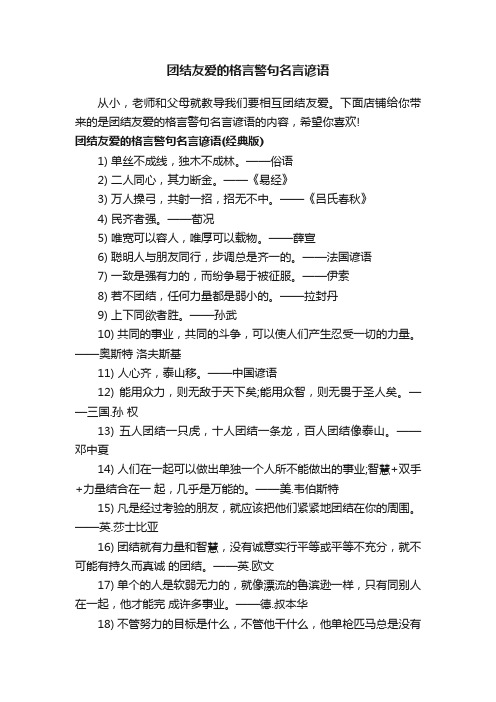 团结友爱的格言警句名言谚语

从小，老师和父母就教导我们要相互团结友爱。下面店铺给你带来的是团结友爱的格言警句名言谚语的内容，希望你喜欢!

团结友爱的格言警句名言谚语(经典版)

1) 单丝不成线，独木不成林。——俗语

2) 二人同心，其力断金。——《易经》

3) 万人操弓，共射一招，招无不中。——《吕氏春秋》

4) 民齐者强。——荀况

5) 唯宽可以容人，唯厚可以载物。——薛宣

6) 聪明人与朋友同行，步调总是齐一的。——法国谚语

7) 一致是强有力的，而纷争易于被征服。——伊索

8) 若不团结，任何力量都是弱小的。——拉封丹

9) 上下同欲者胜。——孙武

10) 共同的事业，共同的斗争，可以使人们产生忍受一切的力量。——奥斯特 洛夫斯基

11) 人心齐，泰山移。——中国谚语

12) 能用众力，则无敌于天下矣;能用众智，则无畏于圣人矣。——三国.孙 权

13) 五人团结一只虎，十人团结一条龙，百人团结像泰山。——邓中夏

14) 人们在一起可以做出单独一个人所不能做出的事业;智慧+双手+力量结合在一 起，几乎是万能的。——美.韦伯斯特

15) 凡是经过考验的朋友，就应该把他们紧紧地团结在你的周围。——英.莎士比亚

16) 团结就有力量和智慧，没有诚意实行平等或平等不充分，就不可能有持久而真诚 的团结。——英.欧文

17) 单个的人是软弱无力的，就像漂流的鲁滨逊一样，只有同别人在一起，他才能完 成许多事业。——德.叔本华

18) 不管努力的目标是什么，不管他干什么，他单枪匹马总是没有